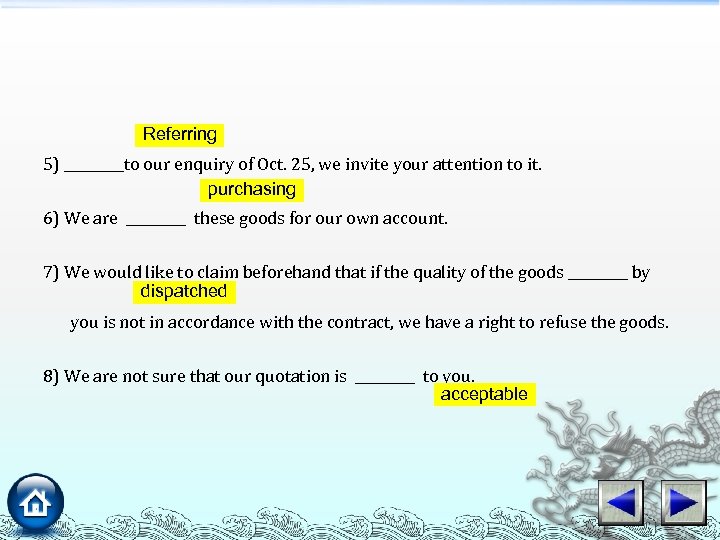 Referring

5) ________to our enquiry of Oct. 25, we invite your attention to it.

purchasing

6) We are ________ these goods for our own account.

7) We would like to claim beforehand that if the quality of the goods ________ by

dispatched

you is not in accordance with the contract, we have a right to refuse the goods.

8) We are not sure that our quotation is ________ to you.

acceptable